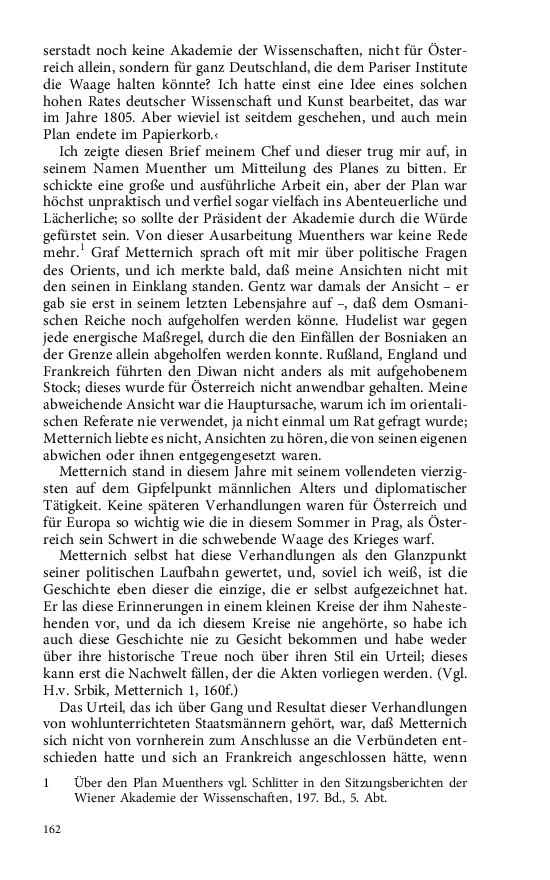 serstadt noch keine Akademie der Wissenschaften, nicht für Österreich allein, sondern für ganz Deutschland, die dem Pariser Institute die Waage halten könnte? Ich hatte einst eine Idee eines solchen hohen Rates deutscher Wissenschaft und Kunst bearbeitet, das war im Jahre 1805. Aber wieviel ist seitdem geschehen, und auch mein Plan endete im Papierkorb.‹

Ich zeigte diesen Brief meinem Chef und dieser trug mir auf, in seinem Namen Muenther um Mitteilung des Planes zu bitten. Er schickte eine große und ausführliche Arbeit ein, aber der Plan war höchst unpraktisch und verfiel sogar vielfach ins Abenteuerliche und Lächerliche; so sollte der Präsident der Akademie durch die Würde gefürstet sein. Von dieser Ausarbeitung Muenthers war keine Rede mehr.$^1$ Graf Metternich sprach oft mit mir über politische Fragen des Orients, und ich merkte bald, daß meine Ansichten nicht mit den seinen in Einklang standen. Gentz war damals der Ansicht – er gab sie erst in seinem letzten Lebensjahre auf –, daß dem Osmanischen Reiche noch aufgeholfen werden könne. Hudelist war gegen jede energische Maßregel, durch die den Einfällen der Bosniaken an der Grenze allein abgeholfen werden konnte. Rußland, England und Frankreich führten den Diwan nicht anders als mit aufgehobenem Stock; dieses wurde für Österreich nicht anwendbar gehalten. Meine abweichende Ansicht war die Hauptursache, warum ich im orientalischen Referate nie verwendet, ja nicht einmal um Rat gefragt wurde; Metternich liebte es nicht, Ansichten zu hören, die von seinen eigenen abwichen oder ihnen entgegengesetzt waren.

Metternich stand in diesem Jahre mit seinem vollendeten vierzigsten auf dem Gipfelpunkt männlichen Alters und diplomatischer Tätigkeit. Keine späteren Verhandlungen waren für Österreich und für Europa so wichtig wie die in diesem Sommer in Prag, als Österreich sein Schwert in die schwebende Waage des Krieges warf.

Metternich selbst hat diese Verhandlungen als den Glanzpunkt seiner politischen Laufbahn gewertet, und, soviel ich weiß, ist die Geschichte eben dieser die einzige, die er selbst aufgezeichnet hat. Er las diese Erinnerungen in einem kleinen Kreise der ihm Nahestehenden vor, und da ich diesem Kreise nie angehörte, so habe ich auch diese Geschichte nie zu Gesicht bekommen und habe weder über ihre historische Treue noch über ihren Stil ein Urteil; dieses kann erst die Nachwelt fällen, der die Akten vorliegen werden. (Vgl. H.v. Srbik, Metternich 1, 160f.)

Das Urteil, das ich über Gang und Resultat dieser Verhandlungen von wohlunterrichteten Staatsmännern gehört, war, daß Metternich sich nicht von vornherein zum Anschlusse an die Verbündeten entschieden hatte und sich an Frankreich angeschlossen hätte, wenn

1 Über den Plan Muenthers vgl. Schlitter in den Sitzungsberichten der Wiener Akademie der Wissenschaften, 197. Bd., 5. Abt.

162